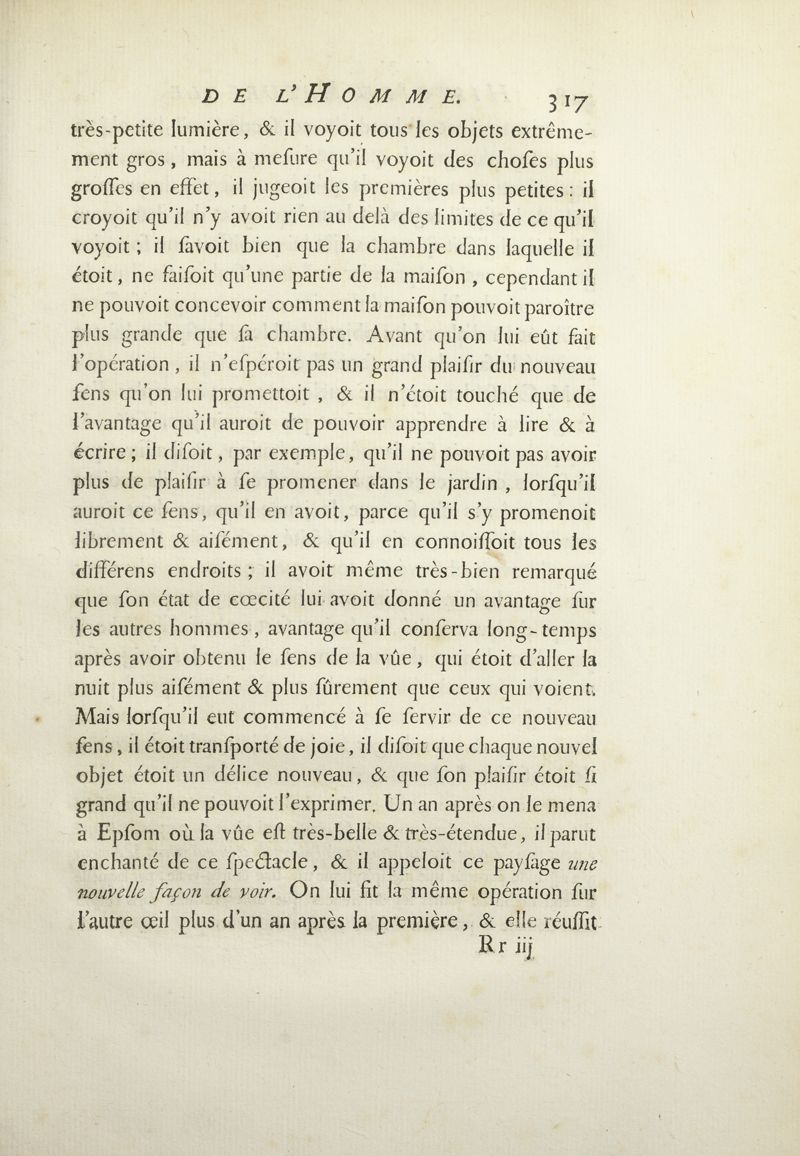 DE L'HOMME. 317

très-petite lumière, & il voyoit tous les objets extrêmement gros, mais à mesure qu'il voyoit des choses plus grosses en effet, il jugeoit les premières plus petites: il croyoit qu'il n'y avoit rien au delà des limites de ce qu'il voyoit; il savoit bien que la chambre dans laquelle il étoit, ne faisoit qu'une partie de la maison, cependant il ne pouvoit concevoir comment la maison pouvoit paroître plus grande que sa chambre. Avant qu'on lui eût fait l'opération, il n'espéroit pas un grand plaisir du nouveau sens qu'on lui promettoit, & il n'étoit touché que de l'avantage qu'il auroit de pouvoir apprendre à lire & à écrire; il disoit, par exemple, qu'il ne pouvoit pas avoir plus de plaisir à se promener dans le jardin, lorsqu'il auroit ce sens, qu'il en avoit, parce qu'il s'y promenoit librement & aisément, & qu'il en connoissoit tous les différens endroits; il avoit même très-bien remarqué que son état de cœcité lui avoit donné un avantage sur les autres hommes, avantage qu'il conserva long-temps après avoir obtenu le sens de la vûe, qui étoit d'aller la nuit plus aisément & plus sûrement que ceux qui voient. Mais lorsqu'il eut commencé à se servir de ce nouveau sens, il étoit transporté de joie, il disoit que chaque nouvel objet étoit un délice nouveau, & que son plaisir étoit si grand qu'il ne pouvoit l'exprimer. Un an après on le mena à Epsom où la vûe est très-belle & très-étendue, il parut enchanté de ce spectacle, & il appeloit ce paysage une nouvelle façon de voir. On lui fit la même opération sur l'autre œil plus d'un an après la première, & elle réussit

Rr iij